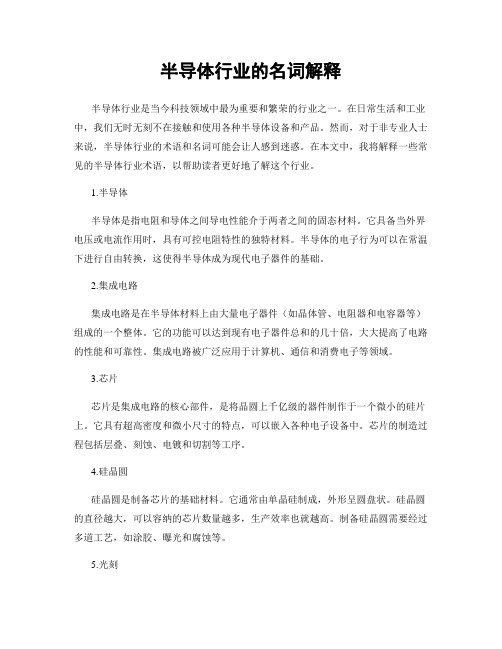 半导体行业的名词解释

半导体行业是当今科技领域中最为重要和繁荣的行业之一。在日常生活和工业中，我们无时无刻不在接触和使用各种半导体设备和产品。然而，对于非专业人士来说，半导体行业的术语和名词可能会让人感到迷惑。在本文中，我将解释一些常见的半导体行业术语，以帮助读者更好地了解这个行业。

1.半导体

半导体是指电阻和导体之间导电性能介于两者之间的固态材料。它具备当外界电压或电流作用时，具有可控电阻特性的独特材料。半导体的电子行为可以在常温下进行自由转换，这使得半导体成为现代电子器件的基础。

2.集成电路

集成电路是在半导体材料上由大量电子器件（如晶体管、电阻器和电容器等）组成的一个整体。它的功能可以达到现有电子器件总和的几十倍，大大提高了电路的性能和可靠性。集成电路被广泛应用于计算机、通信和消费电子等领域。

3.芯片

芯片是集成电路的核心部件，是将晶圆上千亿级的器件制作于一个微小的硅片上。它具有超高密度和微小尺寸的特点，可以嵌入各种电子设备中。芯片的制造过程包括层叠、刻蚀、电镀和切割等工序。

4.硅晶圆

硅晶圆是制备芯片的基础材料。它通常由单晶硅制成，外形呈圆盘状。硅晶圆的直径越大，可以容纳的芯片数量越多，生产效率也就越高。制备硅晶圆需要经过多道工艺，如涂胶、曝光和腐蚀等。

5.光刻